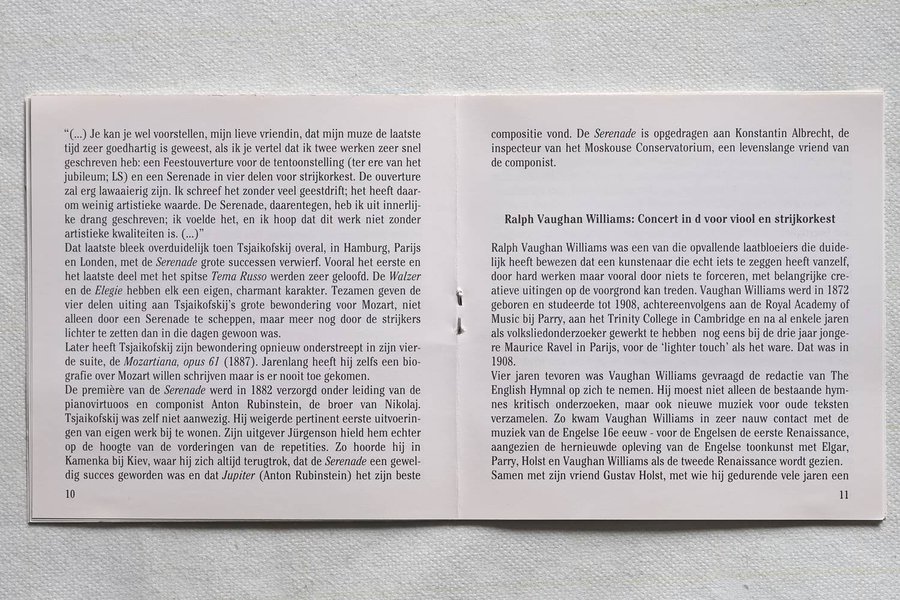 "(...) Je kan je wel voorstellen, mijn lieve vriendin, dat mijn muze de laatste tijd zeer goedhartig is geweest, als ik je vertel dat ik twee werken zeer snel geschreven heb: een Feestouverture voor de tentoonstelling (ter ere van het jubileum; LS) en een Serenade in vier delen voor strijkorkest. De ouverture zal erg lawaaierig zijn. Ik schreef het zonder veel geestdrift; het heeft daarom weinig artistieke waarde. De Serenade, daarentegen, heb ik uit innerlijke drang geschreven; ik voelde het, en ik hoop dat dit werk niet zonder artistieke kwaliteiten is. (...)"

Dat laatste bleek overduidelijk toen Tsjaikofskij overal, in Hamburg, Parijs en Londen, met de Serenade grote successen verwierf. Vooral het eerste en het laatste deel met het spitse Tema Russo werden zeer geloofd. De Walzer en de Elegie hebben elk een eigen, charmant karakter. Tezamen geven de vier delen uiting aan Tsjaikofskij's grote bewondering voor Mozart, niet alleen door een Serenade te scheppen, maar meer nog door de strijkers lichter te zetten dan in die dagen gewoon was.

Later heeft Tsjaikofskij zijn bewondering opnieuw onderstreept in zijn vierde suite, de Mozartiana, opus 61 (1887). Jarenlang heeft hij zelfs een biografie over Mozart willen schrijven maar is er nooit toe gekomen.

De première van de Serenade werd in 1882 verzorgd onder leiding van de pianovirtuoos en componist Anton Rubinstein, de broer van Nikolaj. Tsjaikofskij was zelf niet aanwezig. Hij weigerde pertinent eerste uitvoeringen van eigen werk bij te wonen. Zijn uitgever Jürgenson hield hem echter op de hoogte van de vorderingen van de repetities. Zo hoorde hij in Kamenka bij Kiev, waar hij zich altijd terugtrok, dat de Serenade een geweldig succes geworden was en dat Jupiter (Anton Rubinstein) het zijn beste

10

compositie vond. De Serenade is opgedragen aan Konstantin Albrecht, de inspecteur van het Moskouse Conservatorium, een levenslange vriend van de componist.

Ralph Vaughan Williams: Concert in d voor viool en strijkorkest

Ralph Vaughan Williams was een van die opvallende laatbloeiers die duidelijk heeft bewezen dat een kunstenaar die echt iets te zeggen heeft vanzelf, door hard werken maar vooral door niets te forceren, met belangrijke creatieve uitingen op de voorgrond kan treden. Vaughan Williams werd in 1872 geboren en studeerde tot 1908, achtereenvolgens aan de Royal Academy of Music bij Parry, aan het Trinity College in Cambridge en na al enkele jaren als volksliedonderzoeker gewerkt te hebben nog eens bij de drie jaar jongere Maurice Ravel in Parijs, voor de 'lighter touch' als het ware. Dat was in 1908.

Vier jaren tevoren was Vaughan Williams gevraagd de redactie van The English Hymnal op zich te nemen. Hij moest niet alleen de bestaande hymnes kritisch onderzoeken, maar ook nieuwe muziek voor oude teksten verzamelen. Zo kwam Vaughan Williams in zeer nauw contact met de muziek van de Engelse 16e eeuw - voor de Engelsen de eerste Renaissance, aangezien de hernieuwde opleving van de Engelse toonkunst met Elgar, Parry, Holst en Vaughan Williams als de tweede Renaissance wordt gezien.

Samen met zijn vriend Gustav Holst, met wie hij gedurende vele jaren een

11